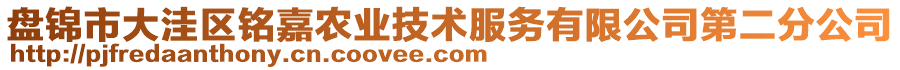 盘锦市大洼区铭嘉农业技术服务有限公司第二分公司
http://pjfredaanthony.cn.coovee.com